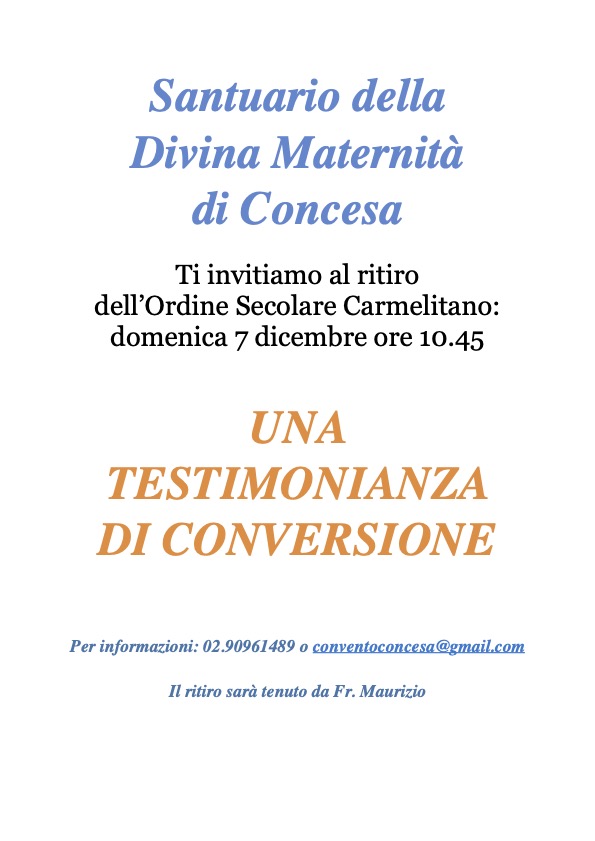 Santuario della
Divina Maternità
di Concesa

Ti invitiamo al ritiro
dell'Ordine Secolare Carmelitano:
domenica 7 dicembre ore 10.45

UNA
TESTIMONIANZA
DI CONVERSIONE

Per informazioni: 02.90961489 o conventoconcesa@gmail.com

Il ritiro sarà tenuto da Fr. Maurizio